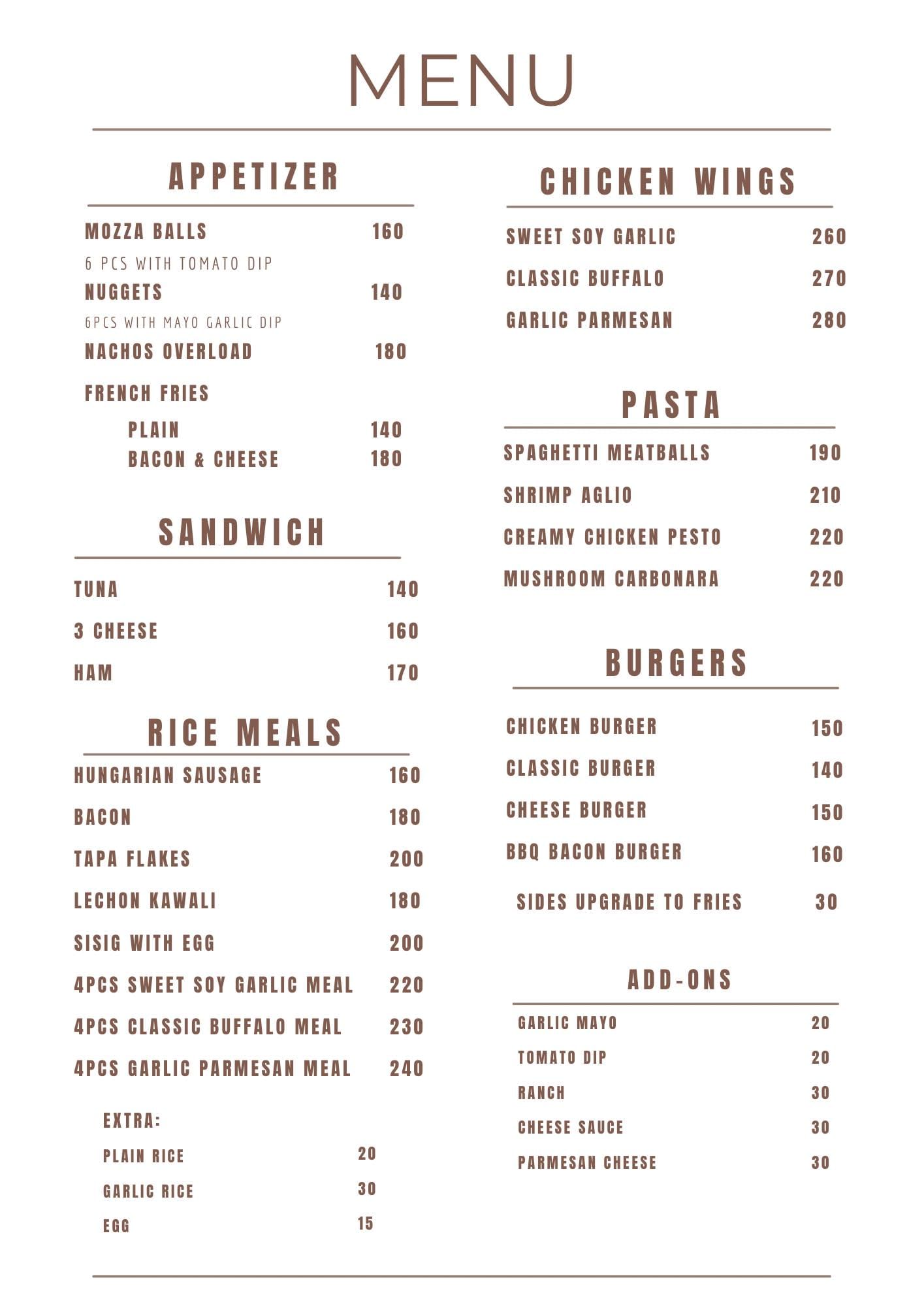 MENU

APPETIZER

MOZZA BALLS 160
6 PCS WITH TOMATO DIP
NUGGETS 140
6PCS WITH MAYO GARLIC DIP
NACHOS OVERLOAD 180
FRENCH FRIES
PLAIN 140
BACON & CHEESE 180

SANDWICH

TUNA 140
3 CHEESE 160
HAM 170

RICE MEALS

HUNGARIAN SAUSAGE 160
BACON 180
TAPA FLAKES 200
LECHON KAWALI 180
SISIG WITH EGG 200
4PCS SWEET SOY GARLIC MEAL 220
4PCS CLASSIC BUFFALO MEAL 230
4PCS GARLIC PARMESAN MEAL 240

EXTRA:
PLAIN RICE 20
GARLIC RICE 30
EGG 15

CHICKEN WINGS

SWEET SOY GARLIC 260
CLASSIC BUFFALO 270
GARLIC PARMESAN 280

PASTA

SPAGHETTI MEATBALLS 190
SHRIMP AGLIO 210
CREAMY CHICKEN PESTO 220
MUSHROOM CARBONARA 220

BURGERS

CHICKEN BURGER 150
CLASSIC BURGER 140
CHEESE BURGER 150
BBQ BACON BURGER 160
SIDES UPGRADE TO FRIES 30

ADD-ONS

GARLIC MAYO 20
TOMATO DIP 20
RANCH 30
CHEESE SAUCE 30
PARMESAN CHEESE 30